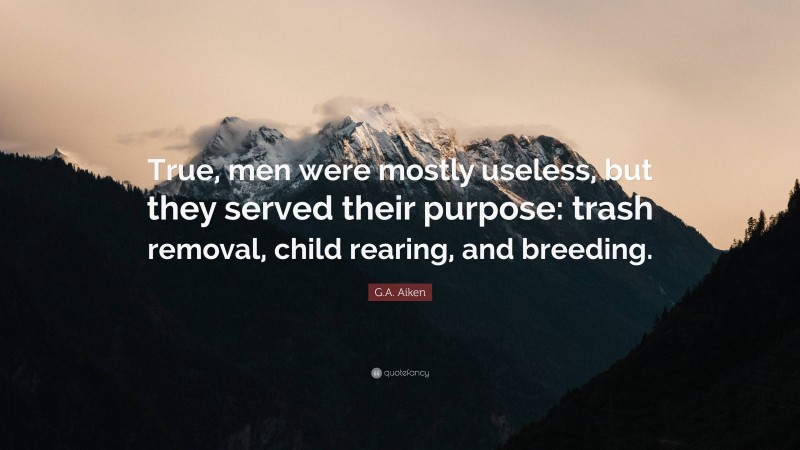 True, men were mostly useless, but they served their purpose: trash removal, child rearing, and breeding.

G.A. Aiken

quotefancy